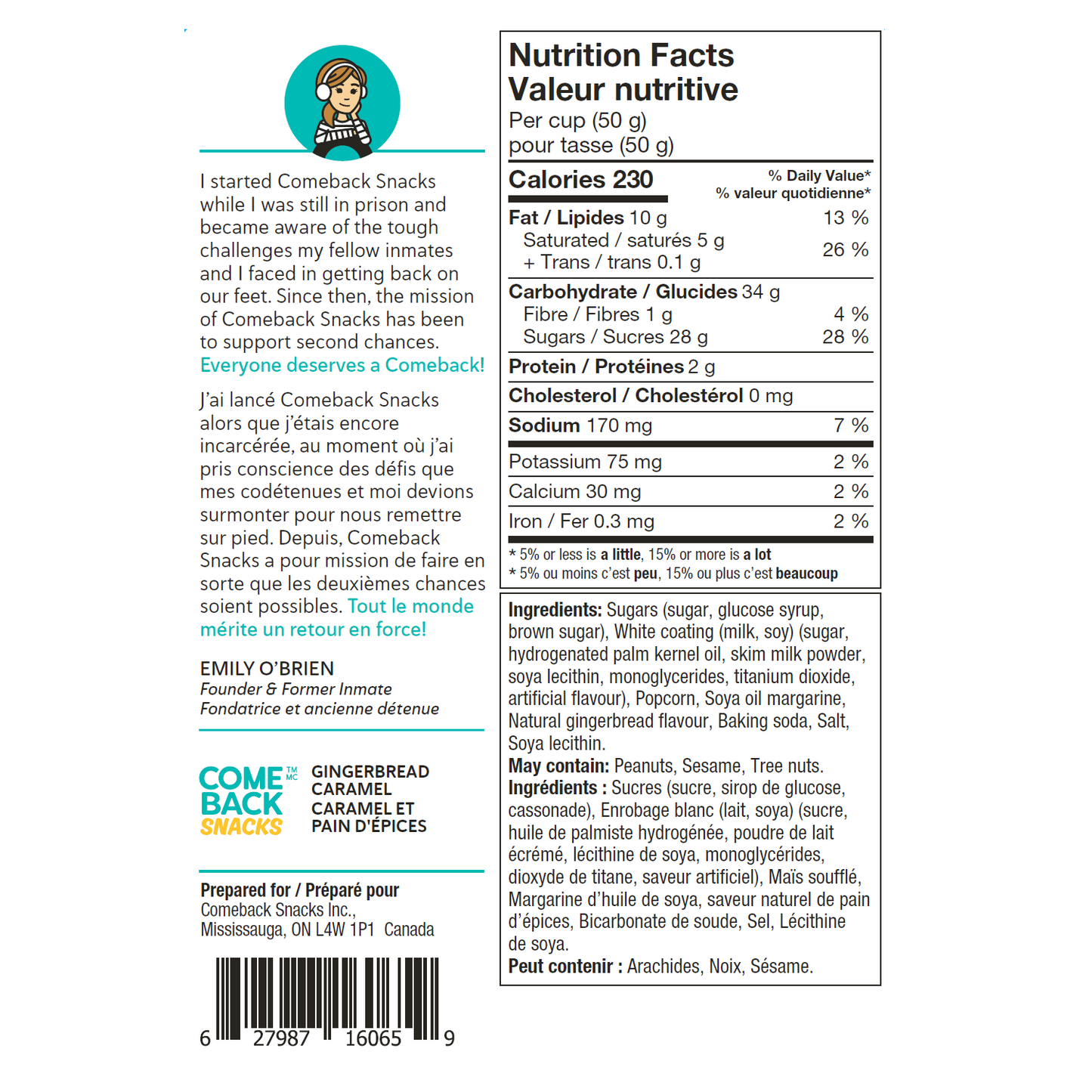 I started Comeback Snacks while I was still in prison and became aware of the tough challenges my fellow inmates and I faced in getting back on our feet. Since then, the mission of Comeback Snacks has been to support second chances. Everyone deserves a Comeback!

J'ai lancé Comeback Snacks alors que j'étais encore incarcérée, au moment où j'ai pris conscience des défis que mes codétenues et moi devions surmonter pour nous remettre sur pied. Depuis, Comeback Snacks a pour mission de faire en sorte que les deuxièmes chances soient possibles. Tout le monde mérite un retour en force!

EMILY O'BRIEN
Founder & Former Inmate
Fondatrice et ancienne détenue

COME BACK SNACKS TM MC
GINGERBREAD CARAMEL
CARAMEL ET PAIN D'ÉPICES

Prepared for / Préparé pour
Comeback Snacks Inc.,
Mississauga, ON L4W 1P1 Canada

6 27987 16065 9

Nutrition Facts
Valeur nutritive
Per cup (50 g)
pour tasse (50 g)

Calories 230
% Daily Value*
% valeur quotidienne*

Fat / Lipides 10 g 13 %
Saturated / saturés 5 g
+ Trans / trans 0.1 g 26 %

Carbohydrate / Glucides 34 g
Fibre / Fibres 1 g 4 %
Sugars / Sucres 28 g 28 %

Protein / Protéines 2 g

Cholesterol / Cholestérol 0 mg

Sodium 170 mg 7 %

Potassium 75 mg 2 %

Calcium 30 mg 2 %

Iron / Fer 0.3 mg 2 %

* 5% or less is a little, 15% or more is a lot
* 5% ou moins c'est peu, 15% ou plus c'est beaucoup

Ingredients: Sugars (sugar, glucose syrup, brown sugar), White coating (milk, soy) (sugar, hydrogenated palm kernel oil, skim milk powder, soya lecithin, monoglycerides, titanium dioxide, artificial flavour), Popcorn, Soya oil margarine, Natural gingerbread flavour, Baking soda, Salt, Soya lecithin.
May contain: Peanuts, Sesame, Tree nuts.
Ingrédients : Sucres (sucre, sirop de glucose, cassonade), Enrobage blanc (lait, soya) (sucre, huile de palmiste hydrogénée, poudre de lait écrémé, lécithine de soya, monoglycérides, dioxyde de titane, saveur artificiel), Maïs soufflé, Margarine d'huile de soya, saveur naturel de pain d'épices, Bicarbonate de soude, Sel, Lécithine de soya.
Peut contenir : Arachides, Noix, Sésame.